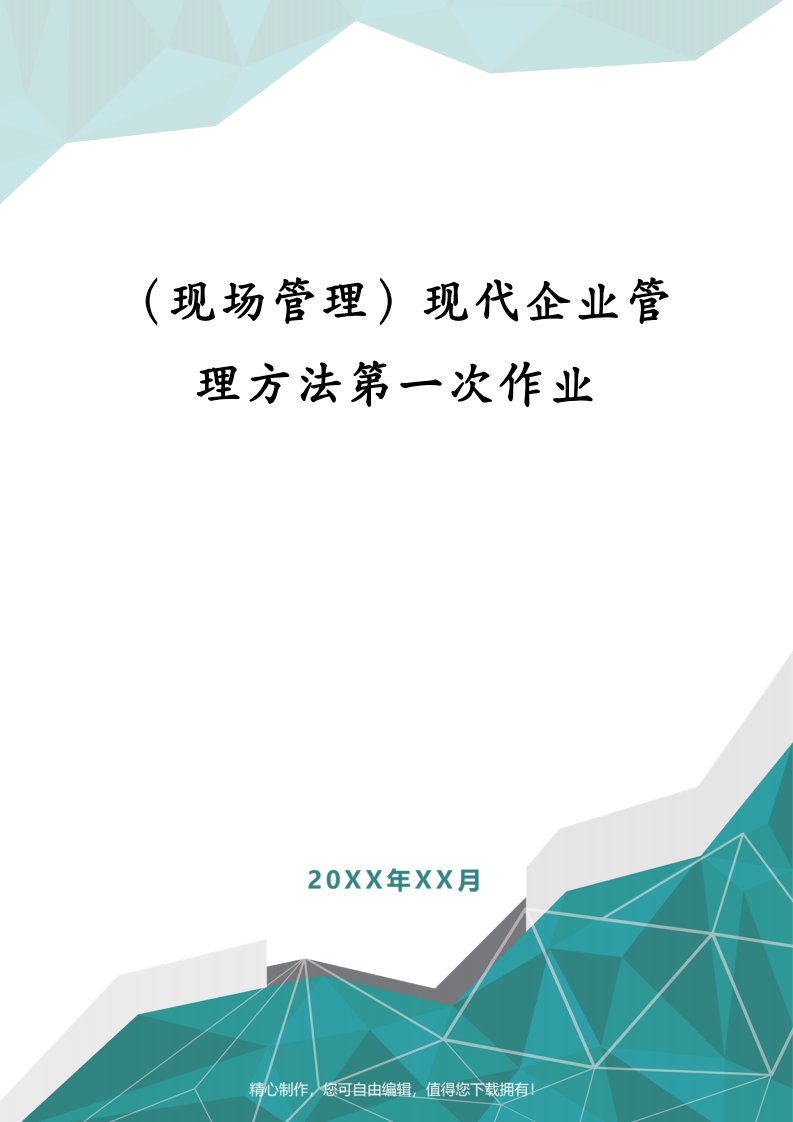 （现场管理）现代企业管理方法第一次作业

20XX年XX月

精心制作，您可自由编辑，值得您下载拥有!